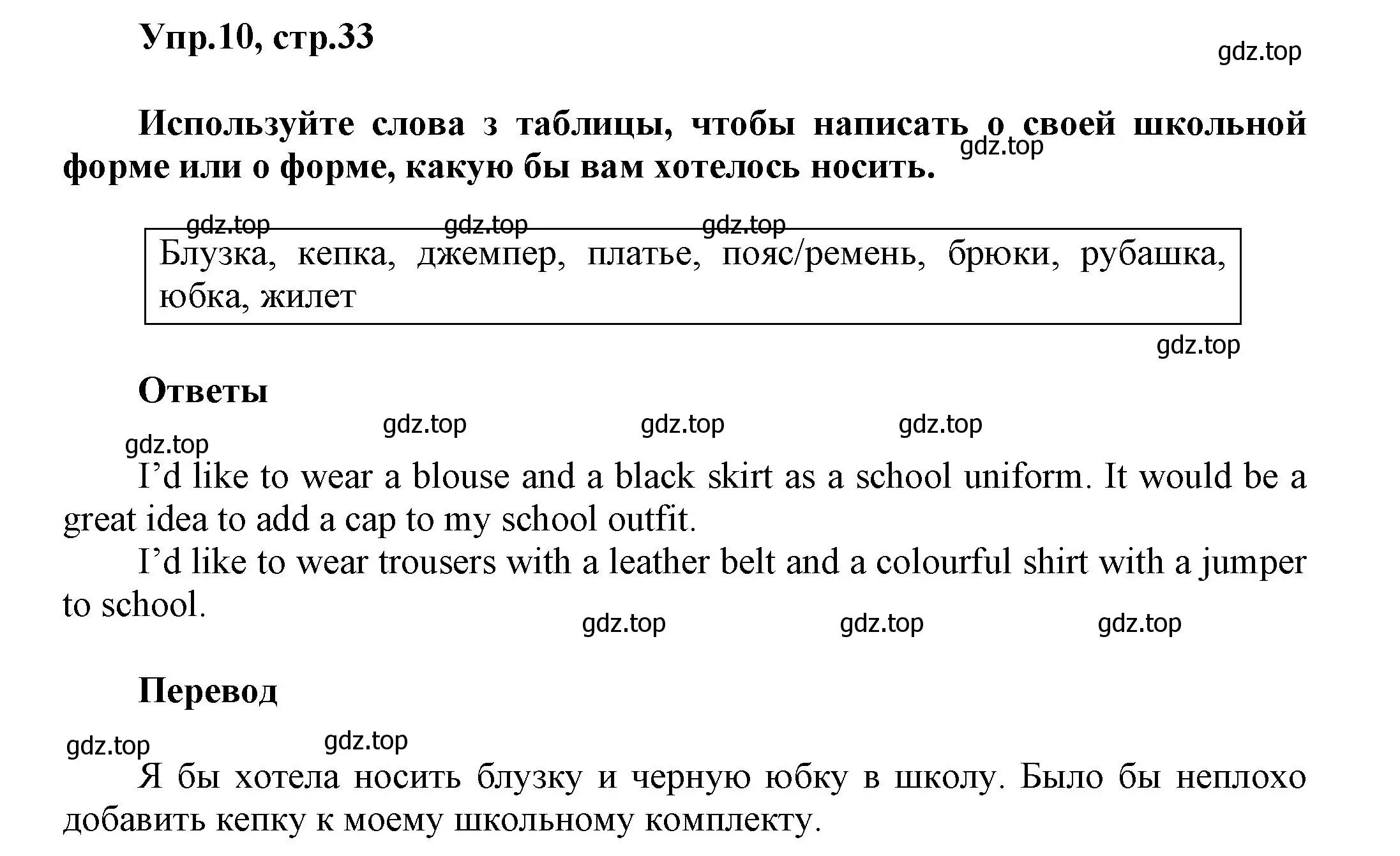 Упр.10, стр.33

gdz.top

Используйте слова з таблицы, чтобы написать о своей школьной форме или о форме, какую бы вам хотелось носить.

gdz.top

gdz.top gdz.top gdz.top

Блузка, кепка, джемпер, платье, пояс/ремень, брюки, рубашка, юбка, жилет

gdz.top

Ответы

gdz.top gdz.top gdz.top

gdz.top

I’d like to wear a blouse and a black skirt as a school uniform. It would be a great idea to add a cap to my school outfit.

I’d like to wear trousers with a leather belt and a colourful shirt with a jumper to school.

gdz.top gdz.top gdz.top

Перевод

gdz.top gdz.top

Я бы хотела носить блузку и черную юбку в школу. Было бы неплохо добавить кепку к моему школьному комплекту.